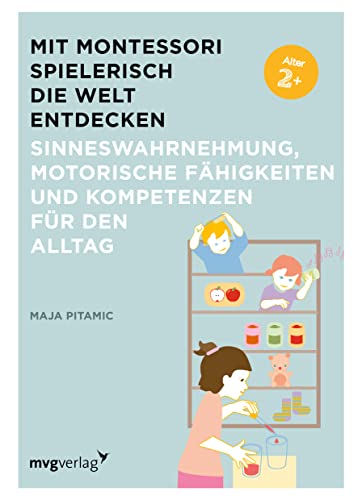 MIT MONTESSORI SPIELERISCH DIE WELT ENTDECKEN

Alter 2+

SINNESWAHRNEHMUNG, MOTORISCHE FÄHIGKEITEN UND KOMPETENZEN FÜR DEN ALLTAG

MAJA PITAMIC

mvgverlag